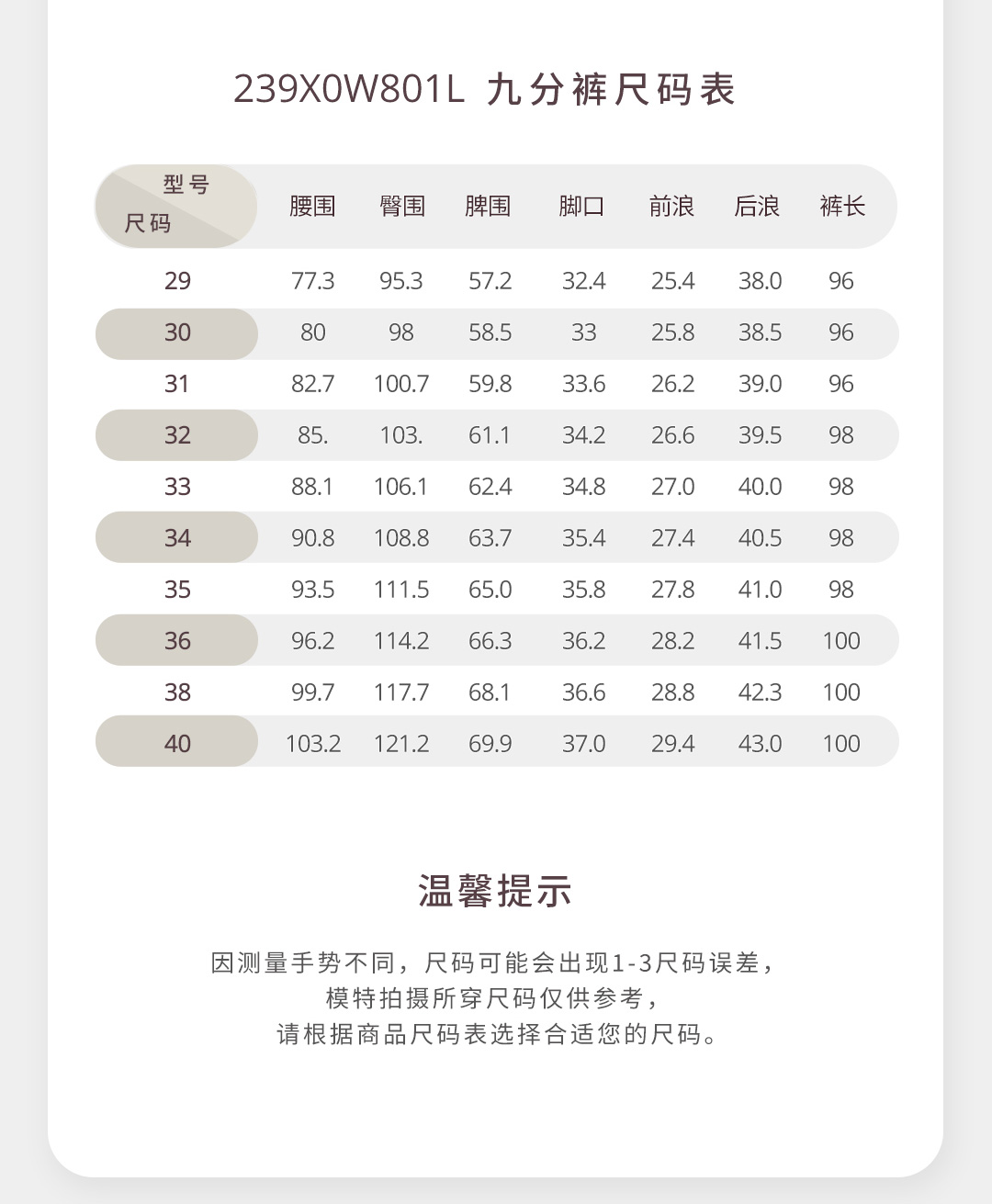 239X0W801L 九分裤尺码表

| 型号 尺码 | 腰围 | 臀围 | 脾围 | 脚口 | 前浪 | 后浪 | 裤长 |
|---|---|---|---|---|---|---|---|
| 29 | 77.3 | 95.3 | 57.2 | 32.4 | 25.4 | 38.0 | 96 |
| 30 | 80 | 98 | 58.5 | 33 | 25.8 | 38.5 | 96 |
| 31 | 82.7 | 100.7 | 59.8 | 33.6 | 26.2 | 39.0 | 96 |
| 32 | 85. | 103. | 61.1 | 34.2 | 26.6 | 39.5 | 98 |
| 33 | 88.1 | 106.1 | 62.4 | 34.8 | 27.0 | 40.0 | 98 |
| 34 | 90.8 | 108.8 | 63.7 | 35.4 | 27.4 | 40.5 | 98 |
| 35 | 93.5 | 111.5 | 65.0 | 35.8 | 27.8 | 41.0 | 98 |
| 36 | 96.2 | 114.2 | 66.3 | 36.2 | 28.2 | 41.5 | 100 |
| 38 | 99.7 | 117.7 | 68.1 | 36.6 | 28.8 | 42.3 | 100 |
| 40 | 103.2 | 121.2 | 69.9 | 37.0 | 29.4 | 43.0 | 100 |

温馨提示

因测量手势不同，尺码可能会出现1-3尺码误差，
模特拍摄所穿尺码仅供参考，
请根据商品尺码表选择合适您的尺码。